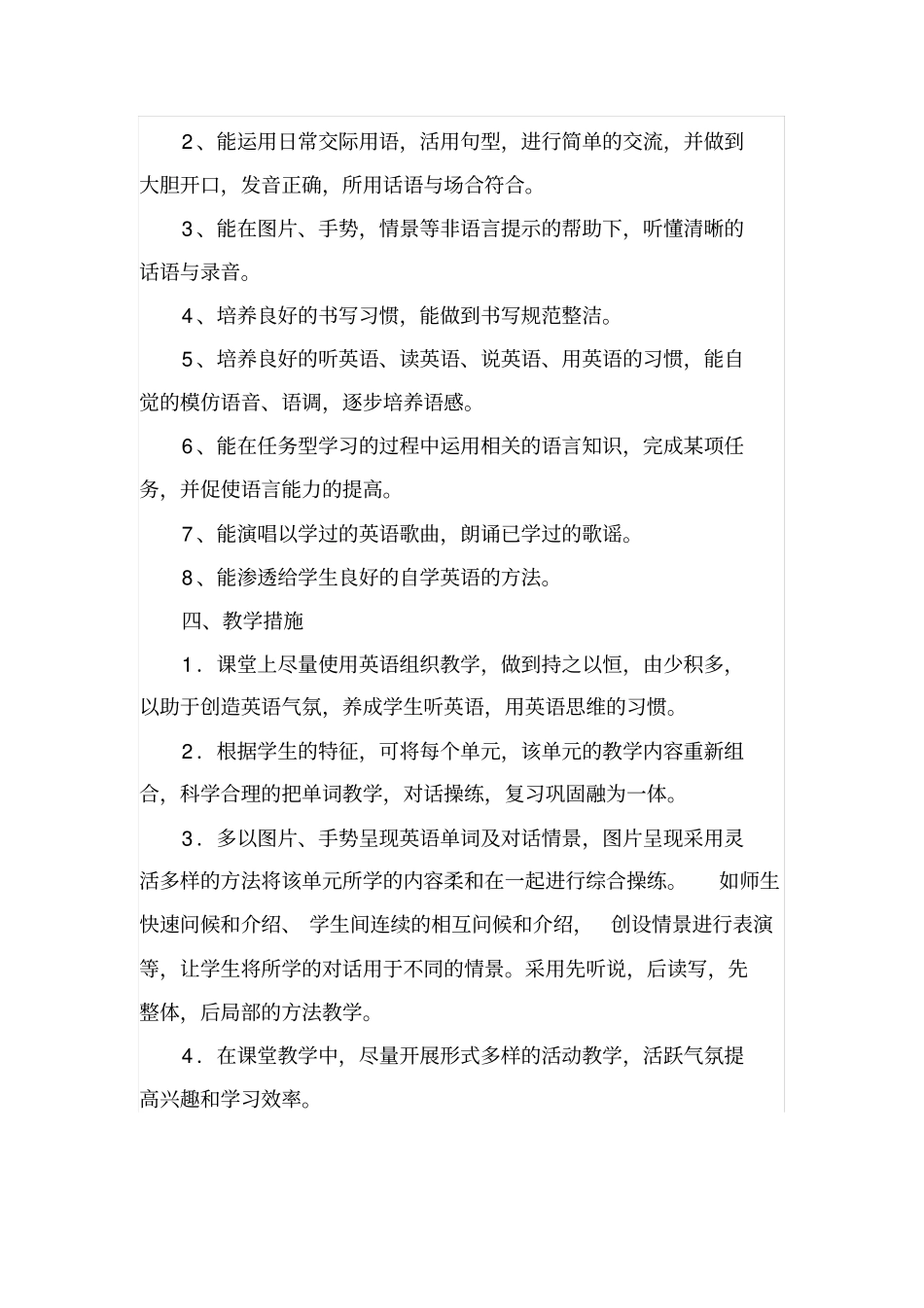 2、能运用日常交际用语，活用句型，进行简单的交流，并做到大胆开口，发音正确，所用话语与场合符合。

3、能在图片、手势，情景等非语言提示的帮助下，听懂清晰的话语与录音。

4、培养良好的书写习惯，能做到书写规范整洁。

5、培养良好的听英语、读英语、说英语、用英语的习惯，能自觉的模仿语音、语调，逐步培养语感。

6、能在任务型学习的过程中运用相关的语言知识，完成某项任务，并促使语言能力的提高。

7、能演唱以学过的英语歌曲，朗诵已学过的歌谣。

8、能渗透给学生良好的自学英语的方法。

四、教学措施

1．课堂上尽量使用英语组织教学，做到持之以恒，由少积多，以助于创造英语气氛，养成学生听英语，用英语思维的习惯。

2．根据学生的特征，可将每个单元，该单元的教学内容重新组合，科学合理的把单词教学，对话操练，复习巩固融为一体。

3．多以图片、手势呈现英语单词及对话情景，图片呈现采用灵活多样的方法将该单元所学的内容柔和在一起进行综合操练。 如师生快速问候和介绍、 学生间连续的相互问候和介绍， 创设情景进行表演等，让学生将所学的对话用于不同的情景。采用先听说，后读写，先整体，后局部的方法教学。

4．在课堂教学中，尽量开展形式多样的活动教学，活跃气氛提高兴趣和学习效率。